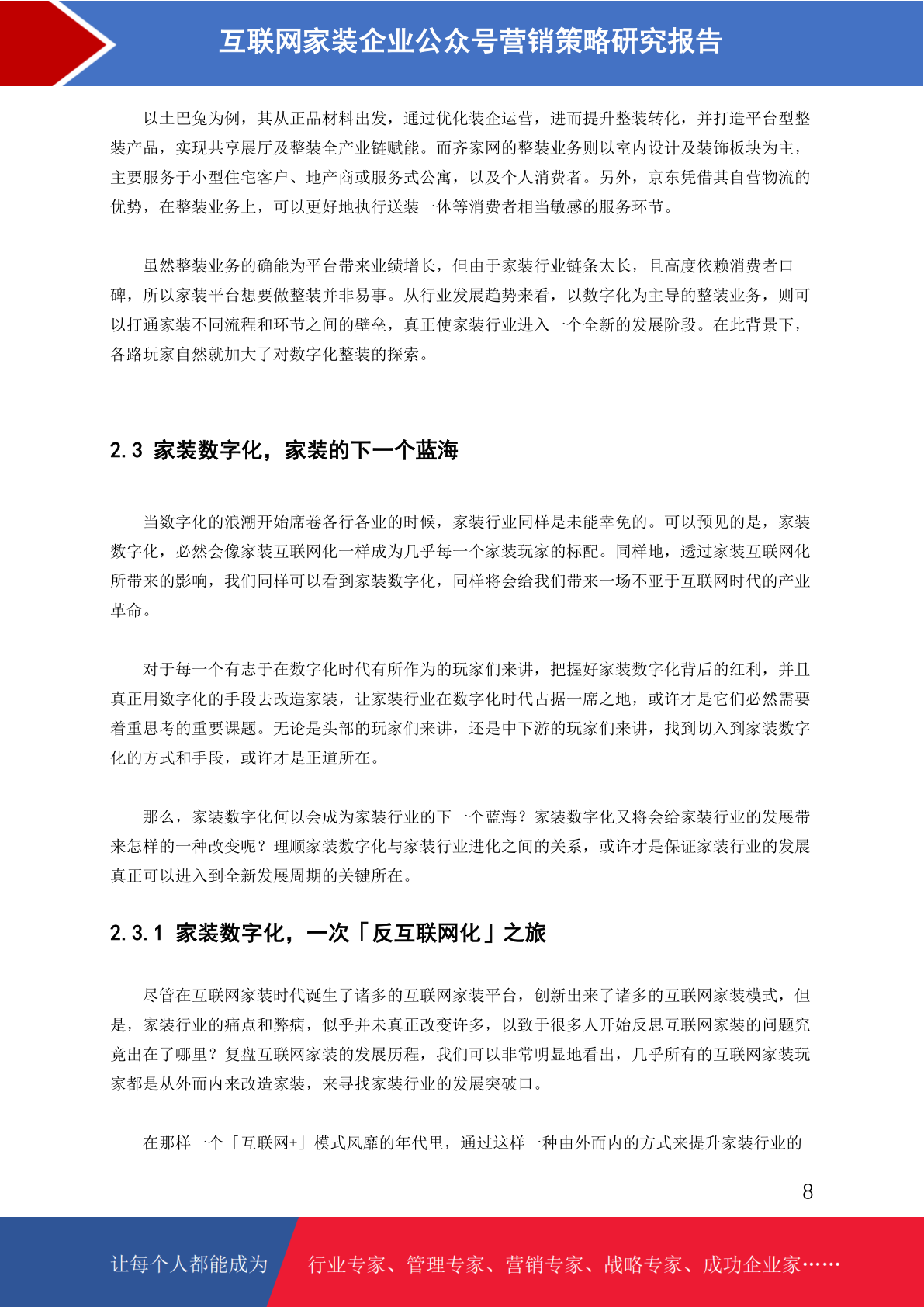 互联网家装企业公众号营销策略研究报告

以土巴兔为例，其从正品材料出发，通过优化装企运营，进而提升整装转化，并打造平台型整装产品，实现共享展厅及整装全产业链赋能。而齐家网的整装业务则以室内设计及装饰板块为主，主要服务于小型住宅客户、地产商或服务式公寓，以及个人消费者。另外，京东凭借其自营物流的优势，在整装业务上，可以更好地执行送装一体等消费者相当敏感的服务环节。

虽然整装业务的确能为平台带来业绩增长，但由于家装行业链条太长，且高度依赖消费者口碑，所以家装平台想要做整装并非易事。从行业发展趋势来看，以数字化为主导的整装业务，则可以打通家装不同流程和环节之间的壁垒，真正使家装行业进入一个全新的发展阶段。在此背景下，各路玩家自然就加大了对数字化整装的探索。

2.3 家装数字化，家装的下一个蓝海

当数字化的浪潮开始席卷各行各业的时候，家装行业同样是未能幸免的。可以预见的是，家装数字化，必然会像家装互联网化一样成为几乎每一个家装玩家的标配。同样地，透过家装互联网化所带来的影响，我们同样可以看到家装数字化，同样将会给我们带来一场不亚于互联网时代的产业革命。

对于每一个有志于在数字化时代有所作为的玩家们来讲，把握好家装数字化背后的红利，并且真正用数字化的手段去改造家装，让家装行业在数字化时代占据一席之地，或许才是它们必然需要着重思考的重要课题。无论是头部的玩家们来讲，还是中下游的玩家们来讲，找到切入到家装数字化的方式和手段，或许才是正道所在。

那么，家装数字化何以会成为家装行业的下一个蓝海？家装数字化又将会给家装行业的发展带来怎样的一种改变呢？理顺家装数字化与家装行业进化之间的关系，或许才是保证家装行业的发展真正可以进入到全新发展周期的关键所在。

2.3.1 家装数字化，一次「反互联网化」之旅

尽管在互联网家装时代诞生了诸多的互联网家装平台，创新出来了诸多的互联网家装模式，但是，家装行业的痛点和弊病，似乎并未真正改变许多，以致于很多人开始反思互联网家装的问题究竟出在了哪里？复盘互联网家装的发展历程，我们可以非常明显地看出，几乎所有的互联网家装玩家都是从外而内来改造家装，来寻找家装行业的发展突破口。

在那样一个「互联网+」模式风靡的年代里，通过这样一种由外而内的方式来提升家装行业的

8

让每个人都能成为 行业专家、管理专家、营销专家、战略专家、成功企业家……